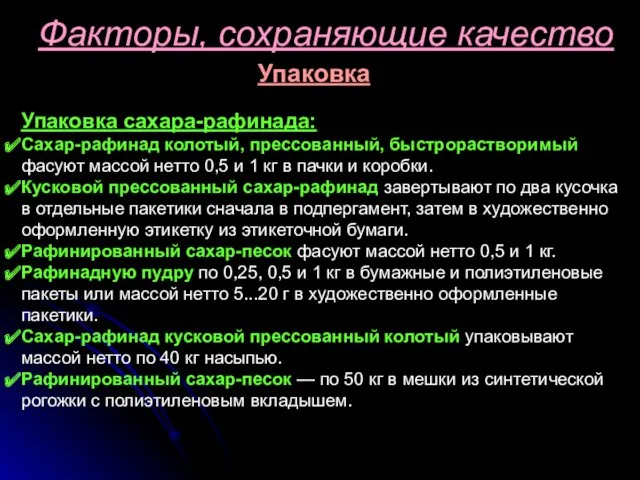 Факторы, сохраняющие качество

Упаковка

Упаковка сахара-рафинада:

✔Сахар-рафинад колотый, прессованный, быстрорастворимый фасуют массой нетто 0,5 и 1 кг в пачки и коробки.

✔Кусковой прессованный сахар-рафинад завертывают по два кусочка в отдельные пакетики сначала в подпергамент, затем в художественно оформленную этикетку из этикеточной бумаги.

✔Рафинированный сахар-песок фасуют массой нетто 0,5 и 1 кг.

✔Рафинадную пудру по 0,25, 0,5 и 1 кг в бумажные и полиэтиленовые пакеты или массой нетто 5...20 г в художественно оформленные пакетики.

✔Сахар-рафинад кусковой прессованный колотый упаковывают массой нетто по 40 кг насыпью.

✔Рафинированный сахар-песок — по 50 кг в мешки из синтетической рогожки с полиэтиленовым вкладышем.